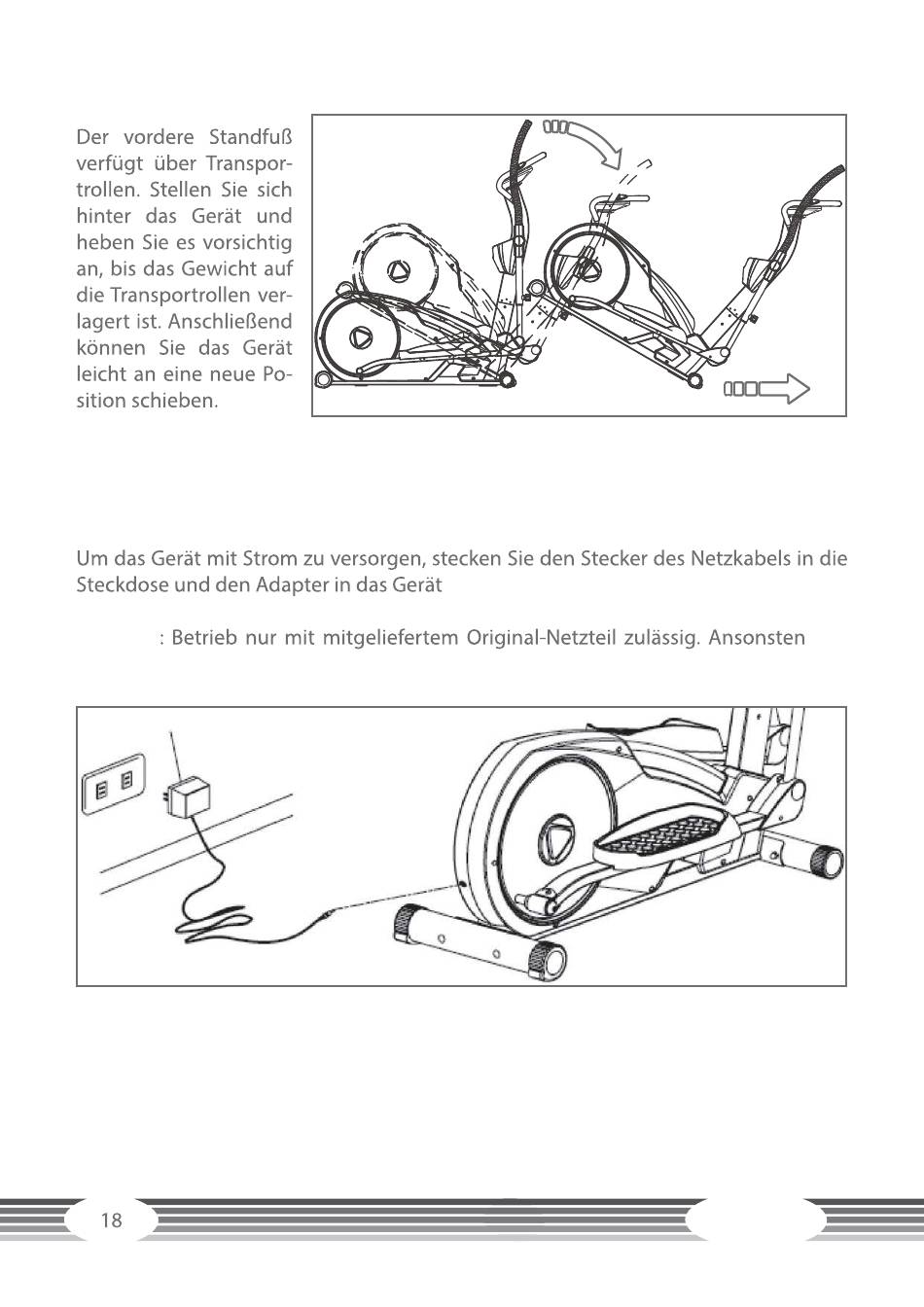 Der vordere Standfuß verfügt über Transportrollen. Stellen Sie sich hinter das Gerät und heben Sie es vorsichtig an, bis das Gewicht auf die Transportrollen verlagert ist. Anschließend können Sie das Gerät leicht an eine neue Position schieben.

Um das Gerät mit Strom zu versorgen, stecken Sie den Stecker des Netzkabels in die Steckdose und den Adapter in das Gerät

: Betrieb nur mit mitgeliefertem Original-Netzteil zulässig. Ansonsten

18